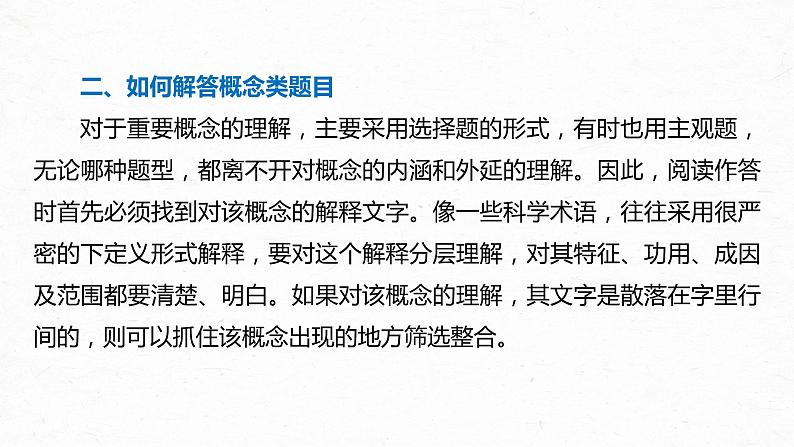 二、如何解答概念类题目

对于重要概念的理解，主要采用选择题的形式，有时也用主观题，无论哪种题型，都离不开对概念的内涵和外延的理解。因此，阅读作答时首先必须找到对该概念的解释文字。像一些科学术语，往往采用很严密的下定义形式解释，要对这个解释分层理解，对其特征、功用、成因及范围都要清楚、明白。如果对该概念的理解，其文字是散落在字里行间的，则可以抓住该概念出现的地方筛选整合。